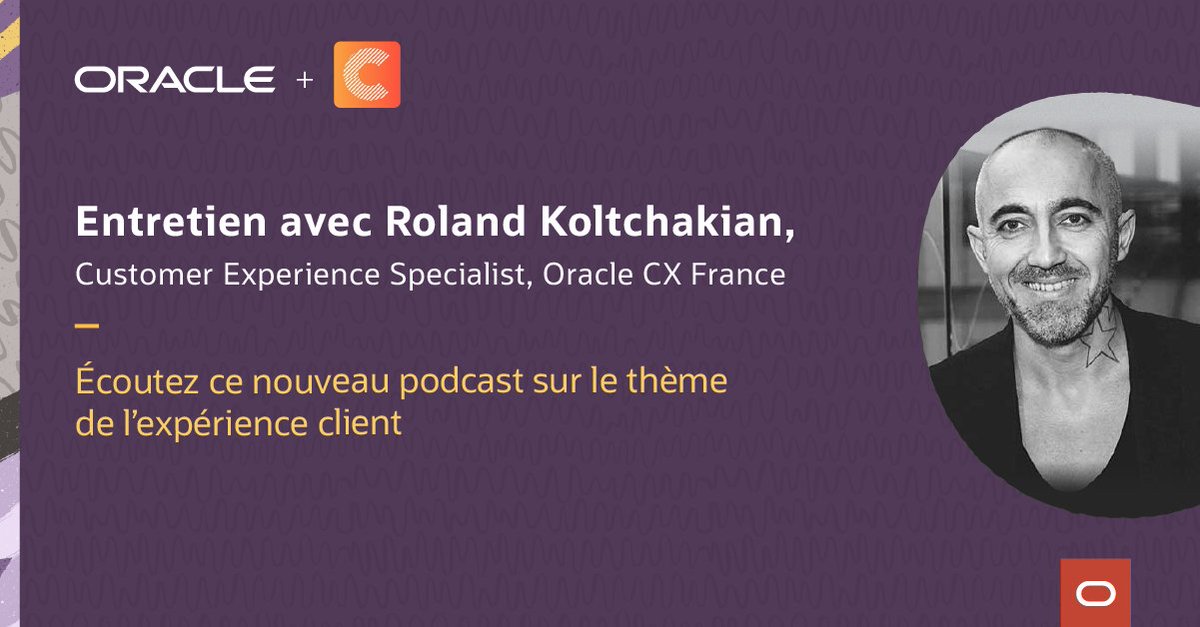 ORACLE + C

Entretien avec Roland Koltchakian,
Customer Experience Specialist, Oracle CX France

Écoutez ce nouveau podcast sur le thème de l'expérience client